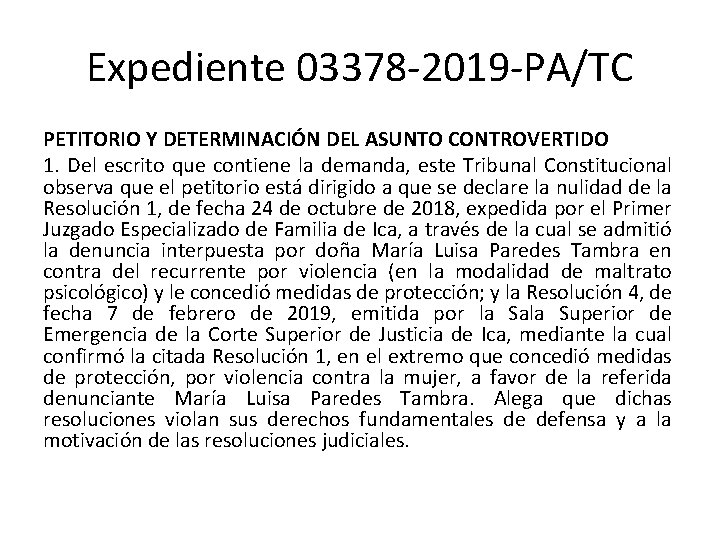 Expediente 03378-2019-PA/TC

PETITORIO Y DETERMINACIÓN DEL ASUNTO CONTROVERTIDO
1. Del escrito que contiene la demanda, este Tribunal Constitucional observa que el petitorio está dirigido a que se declare la nulidad de la Resolución 1, de fecha 24 de octubre de 2018, expedida por el Primer Juzgado Especializado de Familia de Ica, a través de la cual se admitió la denuncia interpuesta por doña María Luisa Paredes Tambra en contra del recurrente por violencia (en la modalidad de maltrato psicológico) y le concedió medidas de protección; y la Resolución 4, de fecha 7 de febrero de 2019, emitida por la Sala Superior de Emergencia de la Corte Superior de Justicia de Ica, mediante la cual confirmó la citada Resolución 1, en el extremo que concedió medidas de protección, por violencia contra la mujer, a favor de la referida denunciante María Luisa Paredes Tambra. Alega que dichas resoluciones violan sus derechos fundamentales de defensa y a la motivación de las resoluciones judiciales.